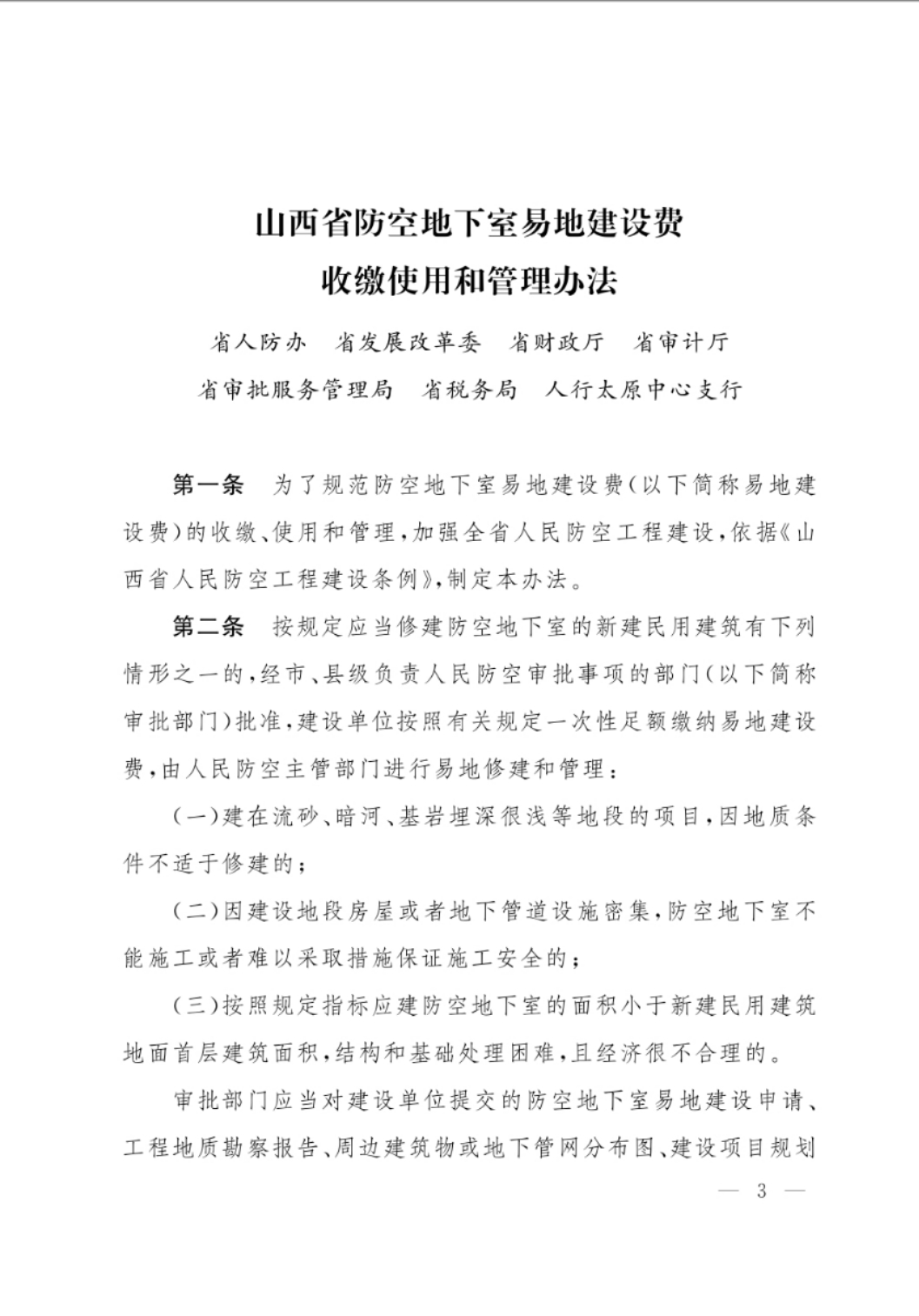 山西省防空地下室易地建设费
收缴使用和管理办法

省人防办　省发展改革委　省财政厅　省审计厅
省审批服务管理局　省税务局　人行太原中心支行

第一条　为了规范防空地下室易地建设费(以下简称易地建设费)的收缴、使用和管理,加强全省人民防空工程建设,依据《山西省人民防空工程建设条例》,制定本办法。

第二条　按规定应当修建防空地下室的新建民用建筑有下列情形之一的,经市、县级负责人民防空审批事项的部门(以下简称审批部门)批准,建设单位按照有关规定一次性足额缴纳易地建设费,由人民防空主管部门进行易地修建和管理:

(一)建在流砂、暗河、基岩埋深很浅等地段的项目,因地质条件不适于修建的;

(二)因建设地段房屋或者地下管道设施密集,防空地下室不能施工或者难以采取措施保证施工安全的;

(三)按照规定指标应建防空地下室的面积小于新建民用建筑地面首层建筑面积,结构和基础处理困难,且经济很不合理的。

审批部门应当对建设单位提交的防空地下室易地建设申请、工程地质勘察报告、周边建筑物或地下管网分布图、建设项目规划

— 3 —